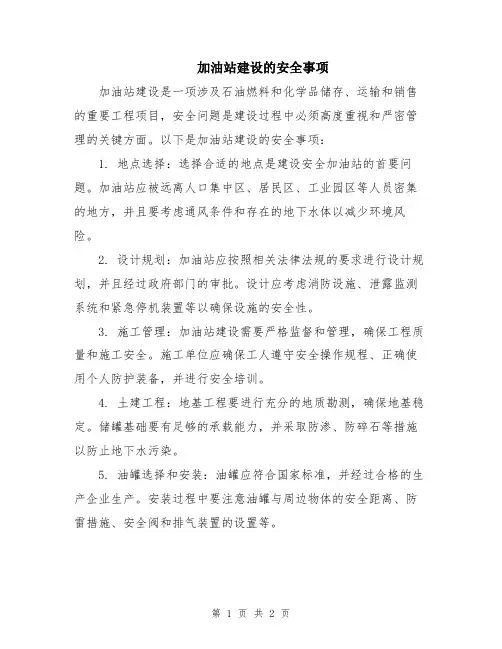 加油站建设的安全事项

加油站建设是一项涉及石油燃料和化学品储存、运输和销售的重要工程项目，安全问题是建设过程中必须高度重视和严密管理的关键方面。以下是加油站建设的安全事项：

1. 地点选择：选择合适的地点是建设安全加油站的首要问题。加油站应被远离人口集中区、居民区、工业园区等人员密集的地方，并且要考虑通风条件和存在的地下水体以减少环境风险。

2. 设计规划：加油站应按照相关法律法规的要求进行设计规划，并且经过政府部门的审批。设计应考虑消防设施、泄露监测系统和紧急停机装置等以确保设施的安全性。

3. 施工管理：加油站建设需要严格监督和管理，确保工程质量和施工安全。施工单位应确保工人遵守安全操作规程、正确使用个人防护装备，并进行安全培训。

4. 土建工程：地基工程要进行充分的地质勘测，确保地基稳定。储罐基础要有足够的承载能力，并采取防渗、防碎石等措施以防止地下水污染。

5. 油罐选择和安装：油罐应符合国家标准，并经过合格的生产企业生产。安装过程中要注意油罐与周边物体的安全距离、防雷措施、安全阀和排气装置的设置等。

第 1 页 共 2 页